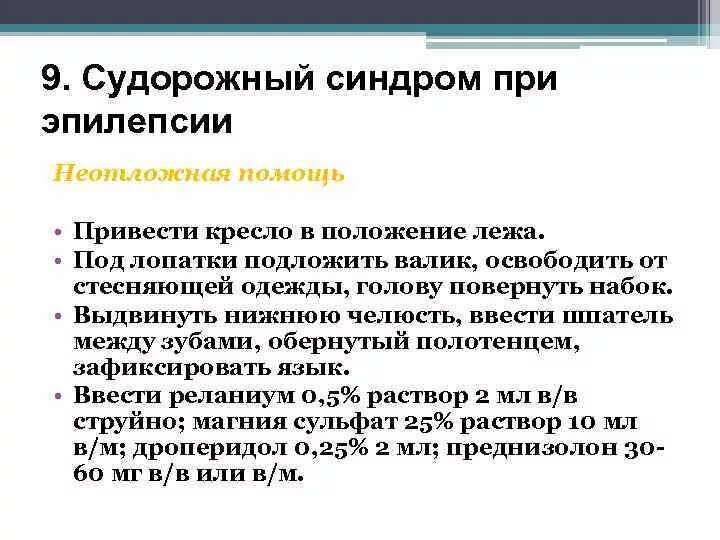 9. Судорожный синдром при эпилепсии

Неотложная помощь

• Привести кресло в положение лежа.
• Под лопатки подложить валик, освободить от стесняющей одежды, голову повернуть набок.
• Выдвинуть нижнюю челюсть, ввести шпатель между зубами, обернутый полотенцем, зафиксировать язык.
• Ввести реланиум 0,5% раствор 2 мл в/в струйно; магния сульфат 25% раствор 10 мл в/м; дроперидол 0,25% 2 мл; преднизолон 30-60 мг в/в или в/м.